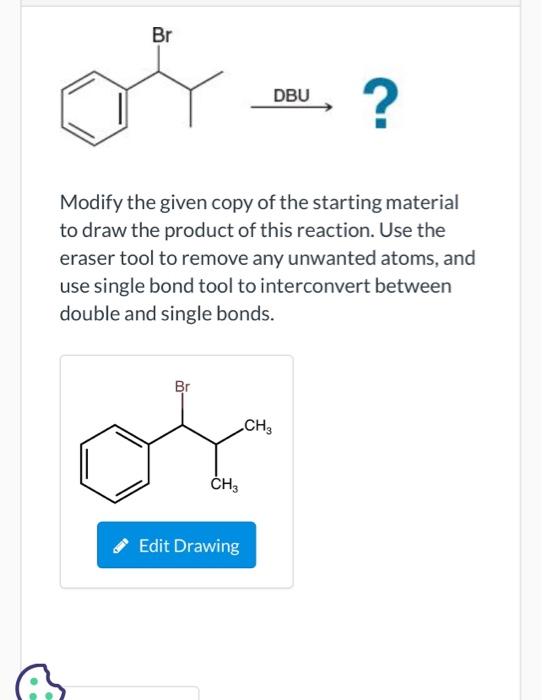 Br

DBU

?

Modify the given copy of the starting material to draw the product of this reaction. Use the eraser tool to remove any unwanted atoms, and use single bond tool to interconvert between double and single bonds.

Br

$CH_3$

$CH_3$

Edit Drawing